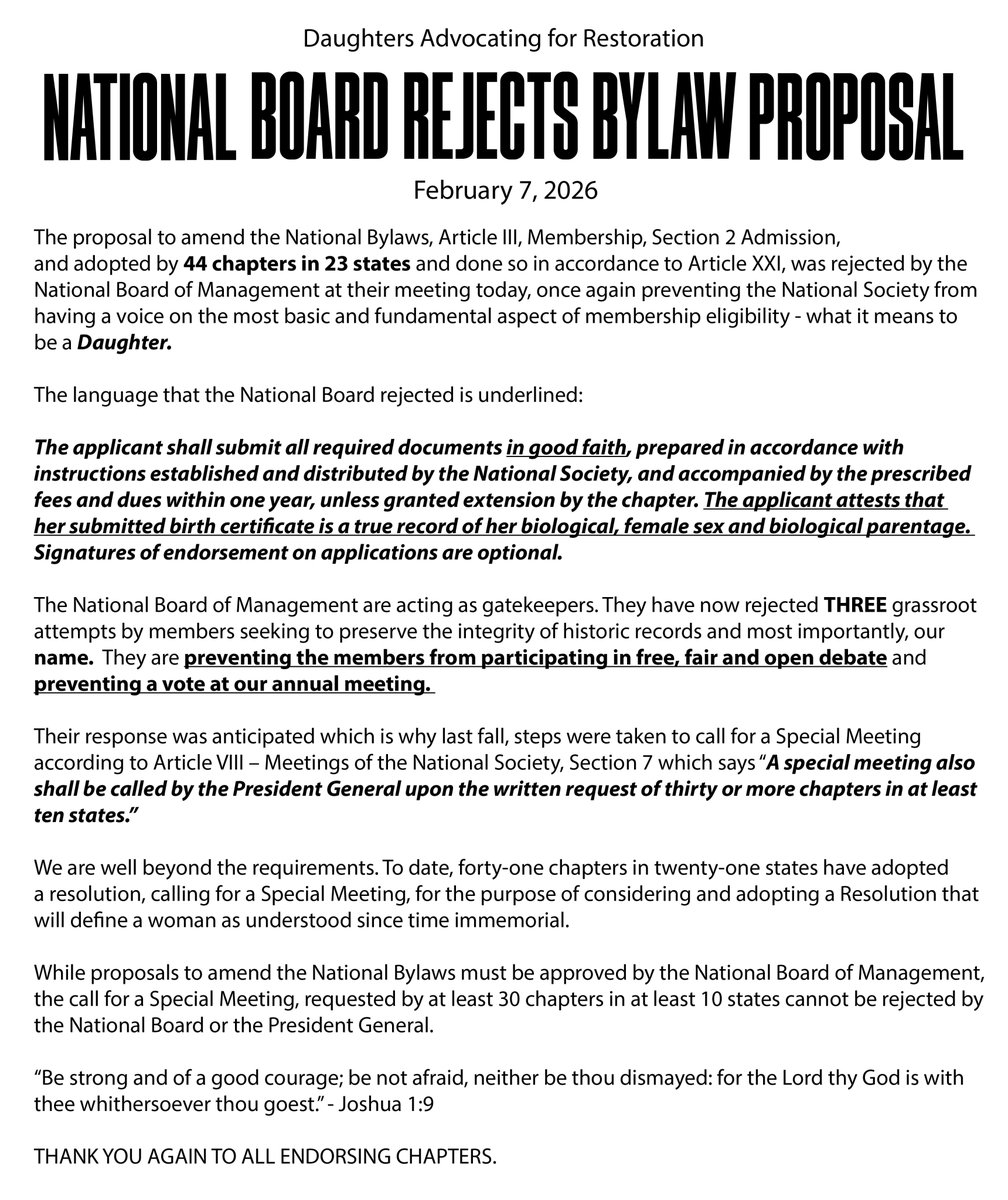 Daughters Advocating for Restoration

NATIONAL BOARD REJECTS BYLAW PROPOSAL

February 7, 2026

The proposal to amend the National Bylaws, Article III, Membership, Section 2 Admission, and adopted by 44 chapters in 23 states and done so in accordance to Article XXI, was rejected by the National Board of Management at their meeting today, once again preventing the National Society from having a voice on the most basic and fundamental aspect of membership eligibility - what it means to be a Daughter.

The language that the National Board rejected is underlined:

The applicant shall submit all required documents in good faith, prepared in accordance with instructions established and distributed by the National Society, and accompanied by the prescribed fees and dues within one year, unless granted extension by the chapter. The applicant attests that her submitted birth certificate is a true record of her biological, female sex and biological parentage. Signatures of endorsement on applications are optional.

The National Board of Management are acting as gatekeepers. They have now rejected THREE grassroot attempts by members seeking to preserve the integrity of historic records and most importantly, our name. They are preventing the members from participating in free, fair and open debate and preventing a vote at our annual meeting.

Their response was anticipated which is why last fall, steps were taken to call for a Special Meeting according to Article VIII – Meetings of the National Society, Section 7 which says "A special meeting also shall be called by the President General upon the written request of thirty or more chapters in at least ten states."

We are well beyond the requirements. To date, forty-one chapters in twenty-one states have adopted a resolution, calling for a Special Meeting, for the purpose of considering and adopting a Resolution that will define a woman as understood since time immemorial.

While proposals to amend the National Bylaws must be approved by the National Board of Management, the call for a Special Meeting, requested by at least 30 chapters in at least 10 states cannot be rejected by the National Board or the President General.

"Be strong and of a good courage; be not afraid, neither be thou dismayed: for the Lord thy God is with thee whithersoever thou goest." - Joshua 1:9

THANK YOU AGAIN TO ALL ENDORSING CHAPTERS.